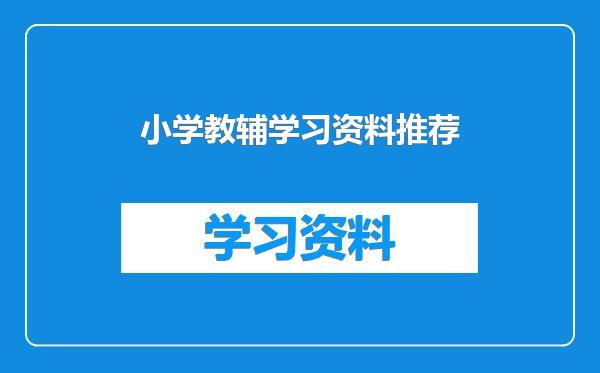 小学教辅学习资料推荐

学习资料